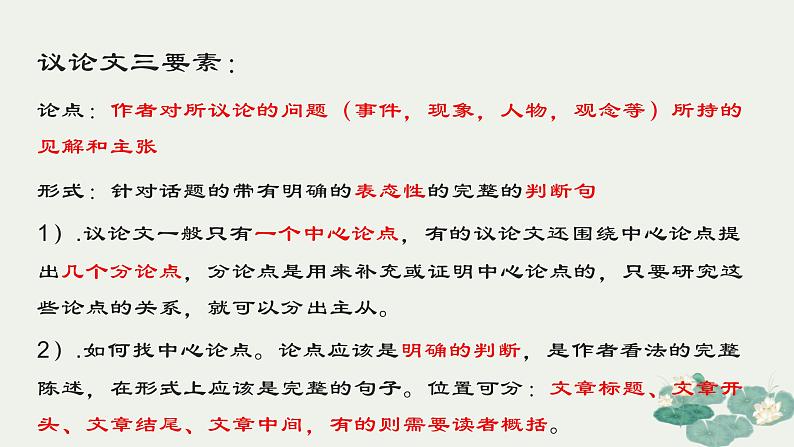 议论文三要素：

论点：作者对所议论的问题（事件，现象，人物，观念等）所持的见解和主张

形式：针对话题的带有明确的表态性的完整的判断句

1）.议论文一般只有一个中心论点，有的议论文还围绕中心论点提出几个分论点，分论点是用来补充或证明中心论点的，只要研究这些论点的关系，就可以分出主从。

2）.如何找中心论点。论点应该是明确的判断，是作者看法的完整陈述，在形式上应该是完整的句子。位置可分：文章标题、文章开头、文章结尾、文章中间，有的则需要读者概括。